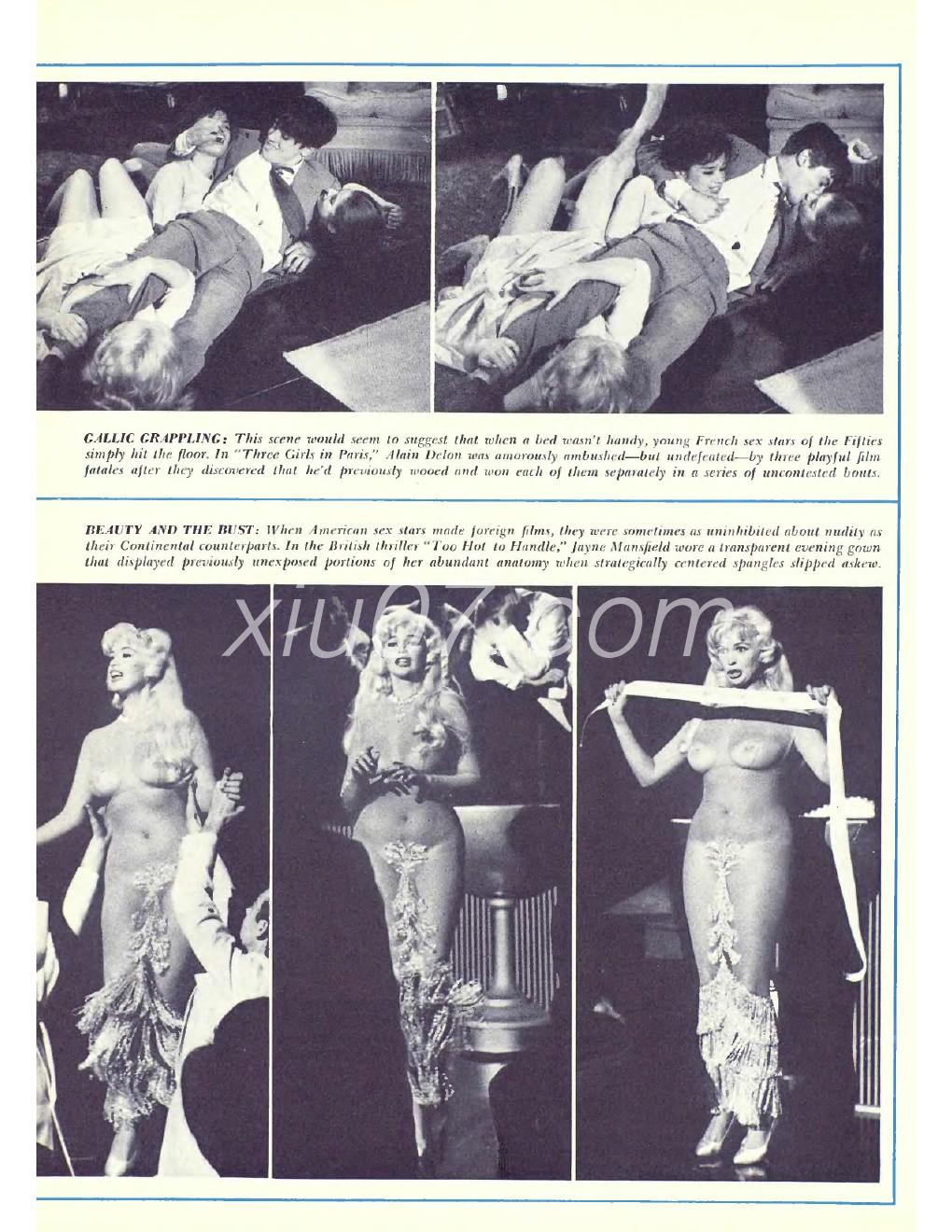 GALLIC GRAPPLING: This scene would seem to suggest that when a bed wasn't handy, young French sex stars of the Fifties simply hit the floor. In "Three Girls in Paris," Alain Delon was amorously ambushed—but undefeated—by three playful film fatales after they discovered that he'd previously wooed and won each of them separately in a series of uncontested bouts.

BEAUTY AND THE BUST: When American sex stars made foreign films, they were sometimes as uninhibited about nudity as their Continental counterparts. In the British thriller "Too Hot to Handle," Jayne Mansfield wore a transparent evening gown that displayed previously unexposed portions of her abundant anatomy when strategically centered spangles slipped askew.

xiu07.com